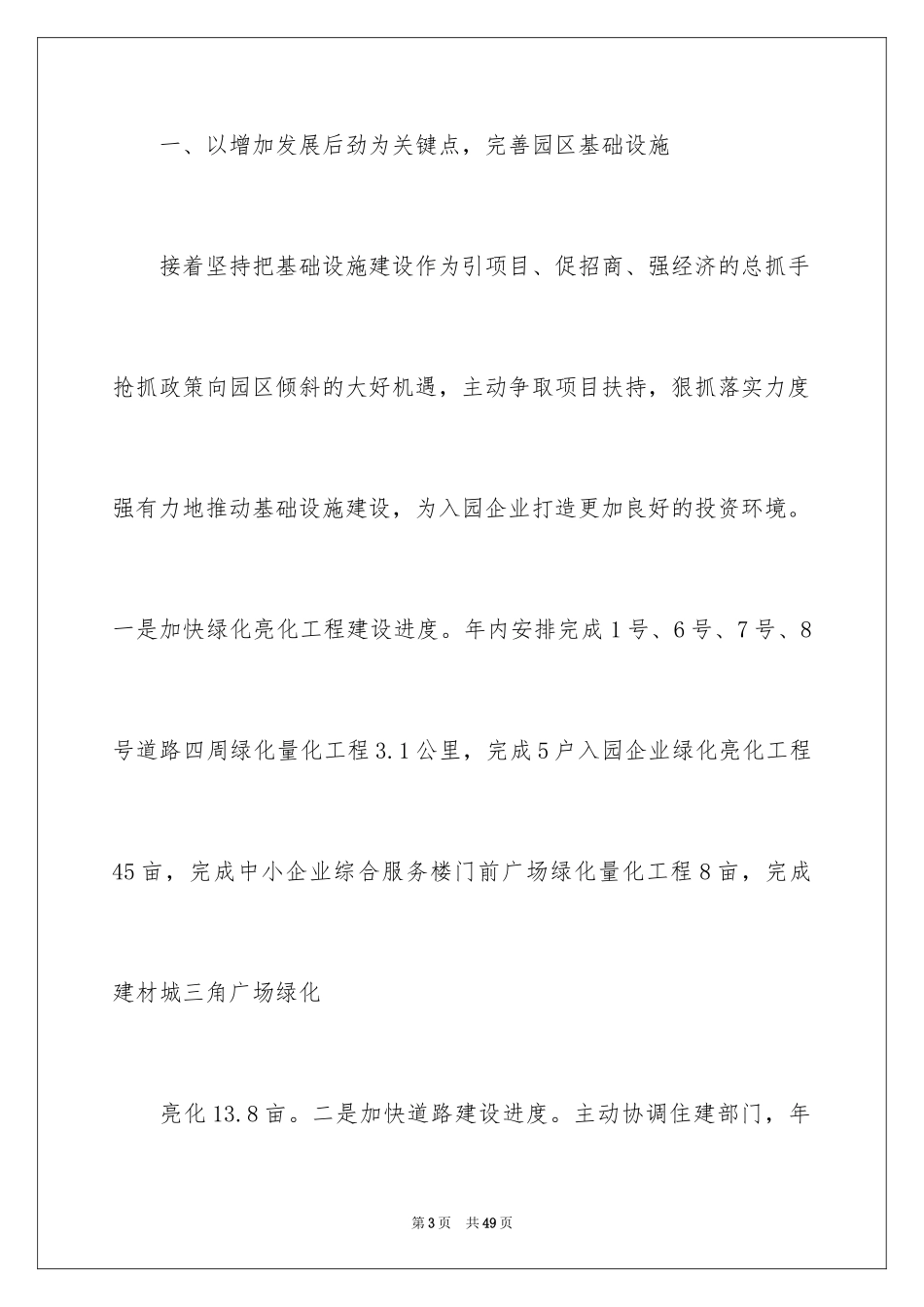 一、以增加发展后劲为关键点，完善园区基础设施

接着坚持把基础设施建设作为引项目、促招商、强经济的总抓手抢抓政策向园区倾斜的大好机遇，主动争取项目扶持，狠抓落实力度强有力地推动基础设施建设，为入园企业打造更加良好的投资环境。一是加快绿化亮化工程建设进度。年内安排完成1号、6号、7号、8号道路四周绿化量化工程3.1公里，完成5户入园企业绿化亮化工程45亩，完成中小企业综合服务楼门前广场绿化量化工程8亩，完成建材城三角广场绿化

亮化13.8亩。二是加快道路建设进度。主动协调住建部门，年

第3页　共49页